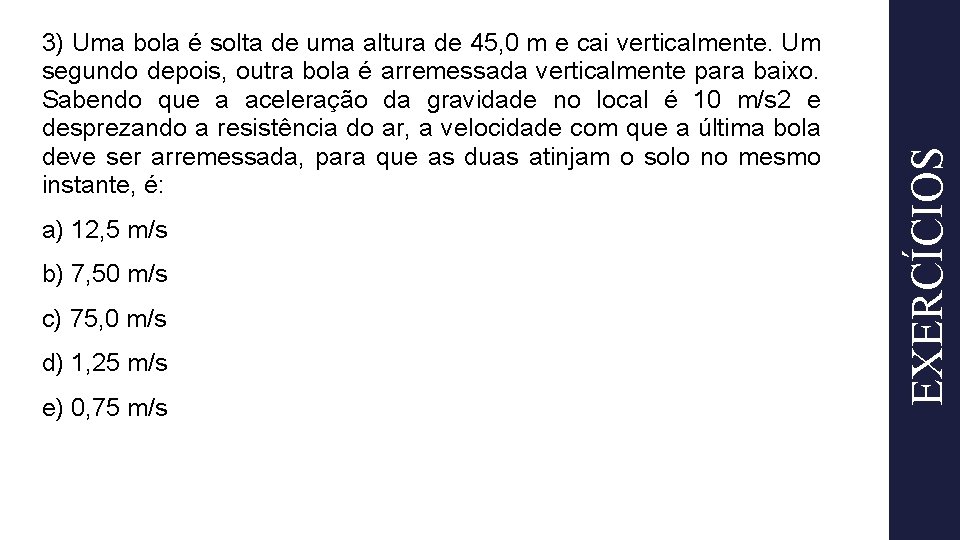 3) Uma bola é solta de uma altura de 45,0 m e cai verticalmente. Um segundo depois, outra bola é arremessada verticalmente para baixo. Sabendo que a aceleração da gravidade no local é 10 m/s2 e desprezando a resistência do ar, a velocidade com que a última bola deve ser arremessada, para que as duas atinjam o solo no mesmo instante, é:

a) 12,5 m/s

b) 7,50 m/s

c) 75,0 m/s

d) 1,25 m/s

e) 0,75 m/s

EXERCÍCIOS